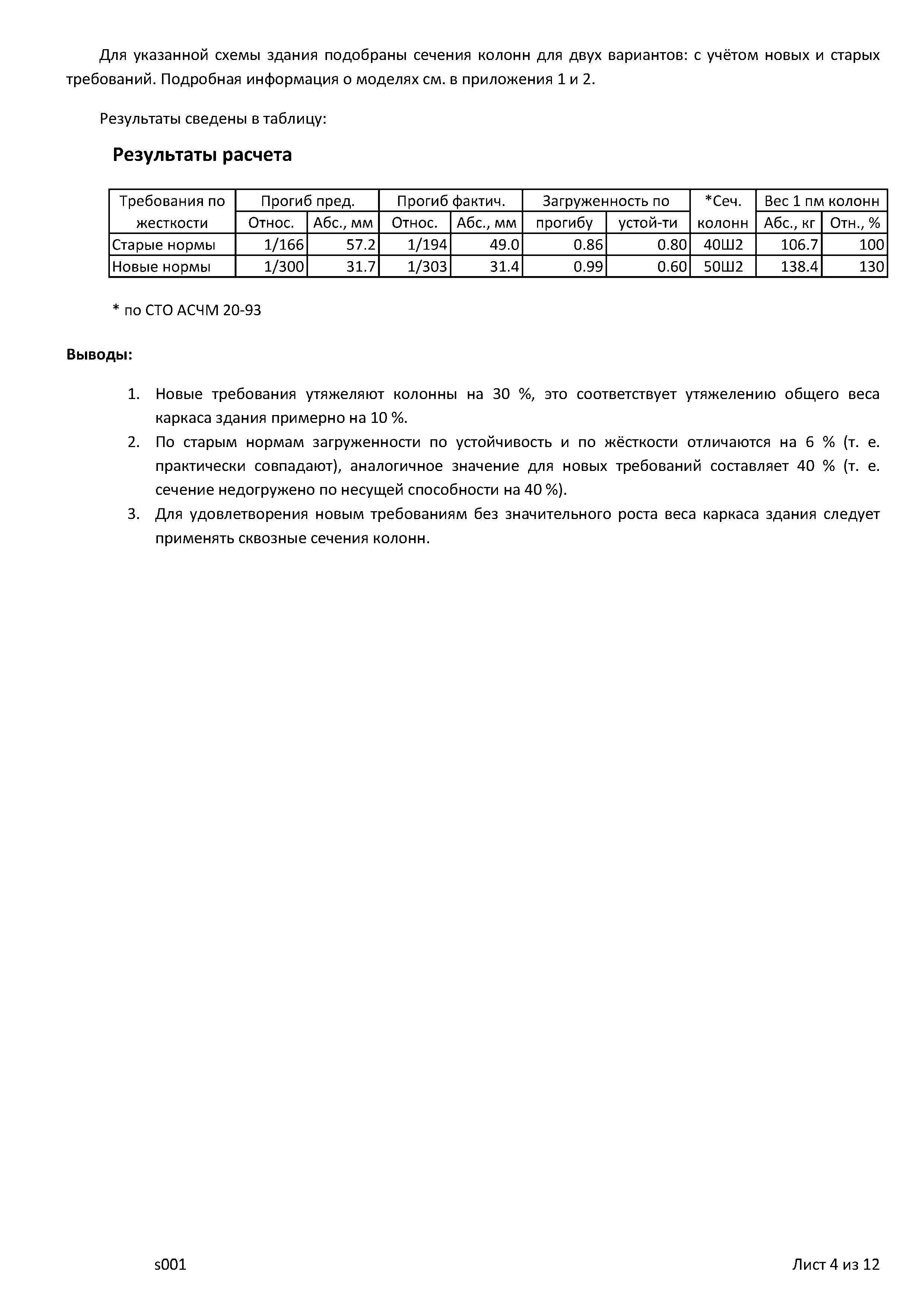 Для указанной схемы здания подобраны сечения колонн для двух вариантов: с учётом новых и старых требований. Подробная информация о моделях см. в приложения 1 и 2.

Результаты сведены в таблицу:

Результаты расчета

| Требования по жесткости | Прогиб пред. Относ. | Прогиб пред. Абс., мм | Прогиб фактич. Относ. | Прогиб фактич. Абс., мм | Загруженность по прогибу | Загруженность по устой-ти | *Сеч. колонн | Вес 1 пм колонн Абс., кг | Вес 1 пм колонн Отн., % |
|---|---|---|---|---|---|---|---|---|---|
| Старые нормы | 1/166 | 57.2 | 1/194 | 49.0 | 0.86 | 0.80 | 40Ш2 | 106.7 | 100 |
| Новые нормы | 1/300 | 31.7 | 1/303 | 31.4 | 0.99 | 0.60 | 50Ш2 | 138.4 | 130 |

* по СТО АСЧМ 20-93

Выводы:

1. Новые требования утяжеляют колонны на 30 %, это соответствует утяжелению общего веса каркаса здания примерно на 10 %.
2. По старым нормам загруженности по устойчивость и по жёсткости отличаются на 6 % (т. е. практически совпадают), аналогичное значение для новых требований составляет 40 % (т. е. сечение недогружено по несущей способности на 40 %).
3. Для удовлетворения новым требованиям без значительного роста веса каркаса здания следует применять сквозные сечения колонн.

s001

Лист 4 из 12